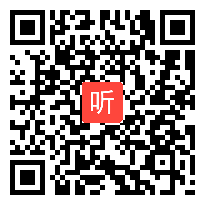 听